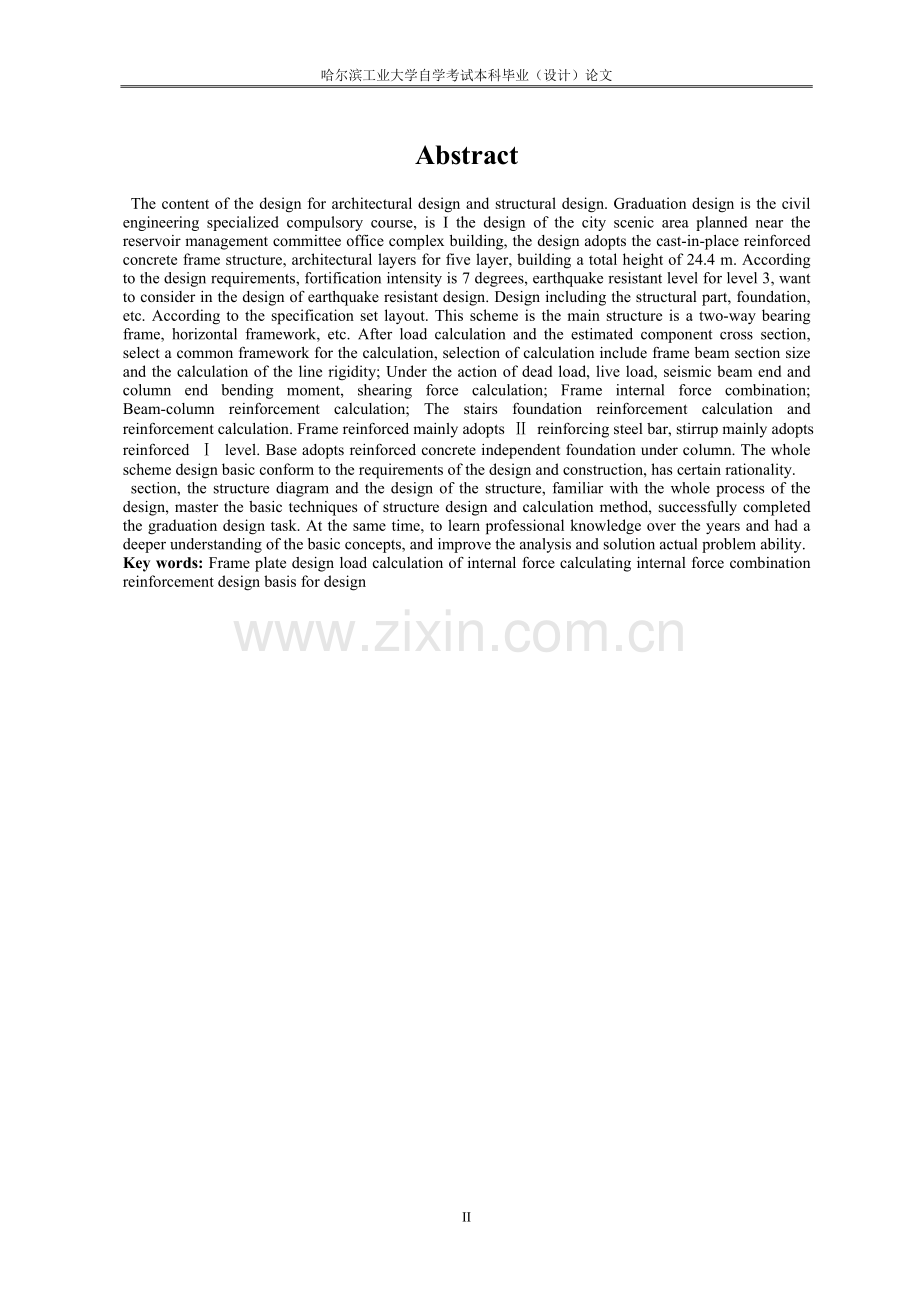 哈尔滨工业大学自学考试本科毕业（设计）论文

Abstract

The content of the design for architectural design and structural design. Graduation design is the civil engineering specialized compulsory course, is I the design of the city scenic area planned near the reservoir management committee office complex building, the design adopts the cast-in-place reinforced concrete frame structure, architectural layers for five layer, building a total height of 24.4 m. According to the design requirements, fortification intensity is 7 degrees, earthquake resistant level for level 3, want to consider in the design of earthquake resistant design. Design including the structural part, foundation, etc. According to the specification set layout. This scheme is the main structure is a two-way bearing frame, horizontal framework, etc. After load calculation and the estimated component cross section, select a common framework for the calculation, selection of calculation include frame beam section size and the calculation of the line rigidity; Under the action of dead load, live load, seismic beam end and column end bending moment, shearing force calculation; Frame internal force combination; Beam-column reinforcement calculation; The stairs foundation reinforcement calculation and reinforcement calculation. Frame reinforced mainly adopts Ⅱ reinforcing steel bar, stirrup mainly adopts reinforced Ⅰ level. Base adopts reinforced concrete independent foundation under column. The whole scheme design basic conform to the requirements of the design and construction, has certain rationality.

section, the structure diagram and the design of the structure, familiar with the whole process of the design, master the basic techniques of structure design and calculation method, successfully completed the graduation design task. At the same time, to learn professional knowledge over the years and had a deeper understanding of the basic concepts, and improve the analysis and solution actual problem ability.

Key words: Frame plate design load calculation of internal force calculating internal force combination reinforcement design basis for design

www.zixin.com.cn

II